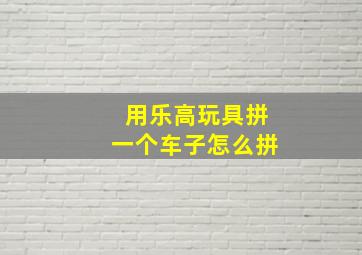 用乐高玩具拼
一个车子怎么拼